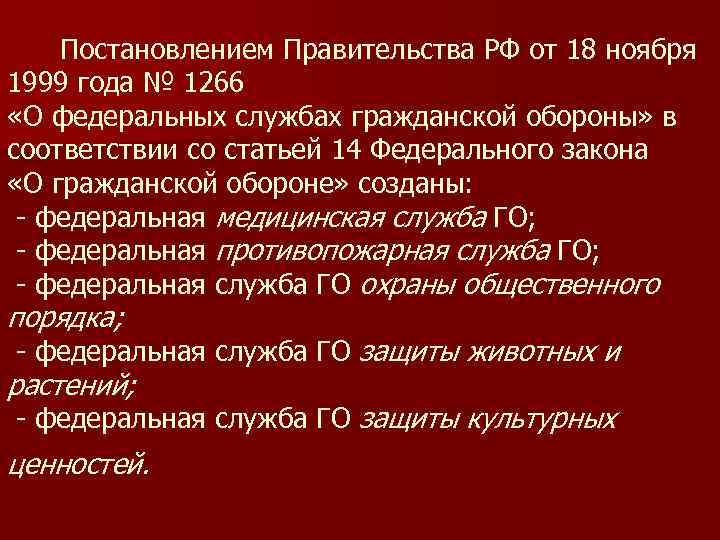 Постановлением Правительства РФ от 18 ноября 1999 года № 1266 «О федеральных службах гражданской обороны» в соответствии со статьей 14 Федерального закона «О гражданской обороне» созданы:
- федеральная медицинская служба ГО;
- федеральная противопожарная служба ГО;
- федеральная служба ГО охраны общественного порядка;
- федеральная служба ГО защиты животных и растений;
- федеральная служба ГО защиты культурных ценностей.